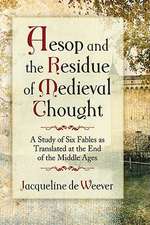 Aesop and the Residue of Medieval Thought

A Study of Six Fables as Translated at the End of the Middle Ages

Jacqueline de Weever